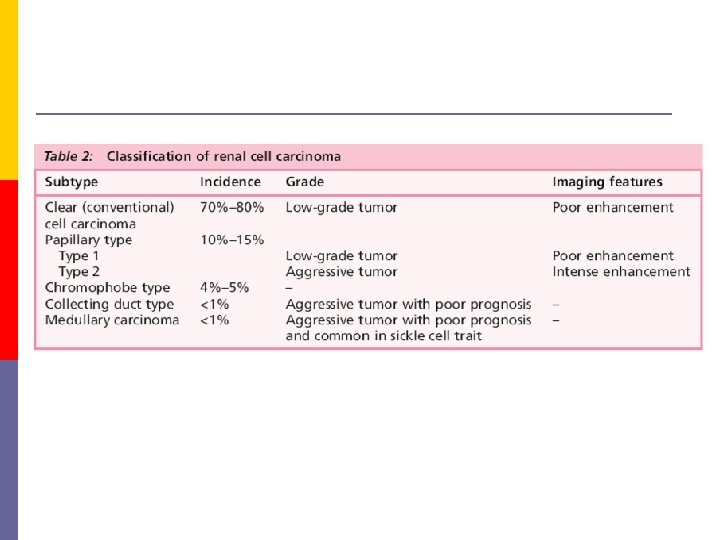 Table 2: Classification of renal cell carcinoma

| Subtype | Incidence | Grade | Imaging features |
|---|---|---|---|
| Clear (conventional) cell carcinoma | 70%–80% | Low-grade tumor | Poor enhancement |
| Papillary type | 10%–15% | | |
| Type 1 | | Low-grade tumor | Poor enhancement |
| Type 2 | | Aggressive tumor | Intense enhancement |
| Chromophobe type | 4%–5% | – | |
| Collecting duct type | <1% | Aggressive tumor with poor prognosis | – |
| Medullary carcinoma | <1% | Aggressive tumor with poor prognosis and common in sickle cell trait | – |